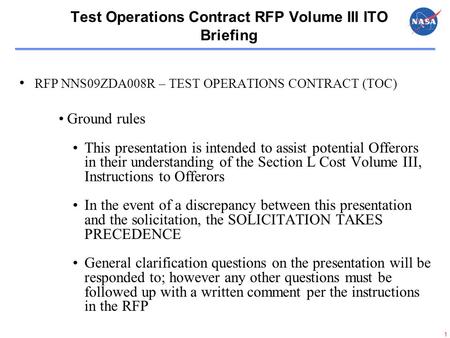 Test Operations Contract RFP Volume III ITO Briefing

NASA

• RFP NNS09ZDA008R – TEST OPERATIONS CONTRACT (TOC)

• Ground rules

• This presentation is intended to assist potential Offerors in their understanding of the Section L Cost Volume III, Instructions to Offerors

• In the event of a discrepancy between this presentation and the solicitation, the SOLICITATION TAKES PRECEDENCE

• General clarification questions on the presentation will be responded to; however any other questions must be followed up with a written comment per the instructions in the RFP

1